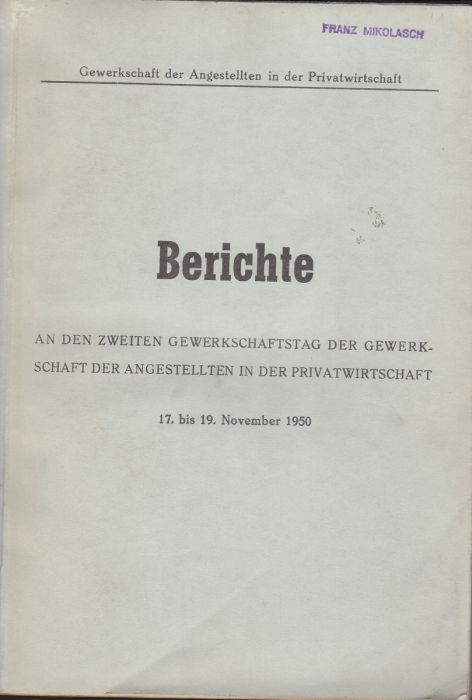 FRANZ MIKOLASCH

Gewerkschaft der Angestellten in der Privatwirtschaft

Berichte

AN DEN ZWEITEN GEWERKSCHAFTSTAG DER GEWERKSCHAFT DER ANGESTELLTEN IN DER PRIVATWIRTSCHAFT

17. bis 19. November 1950